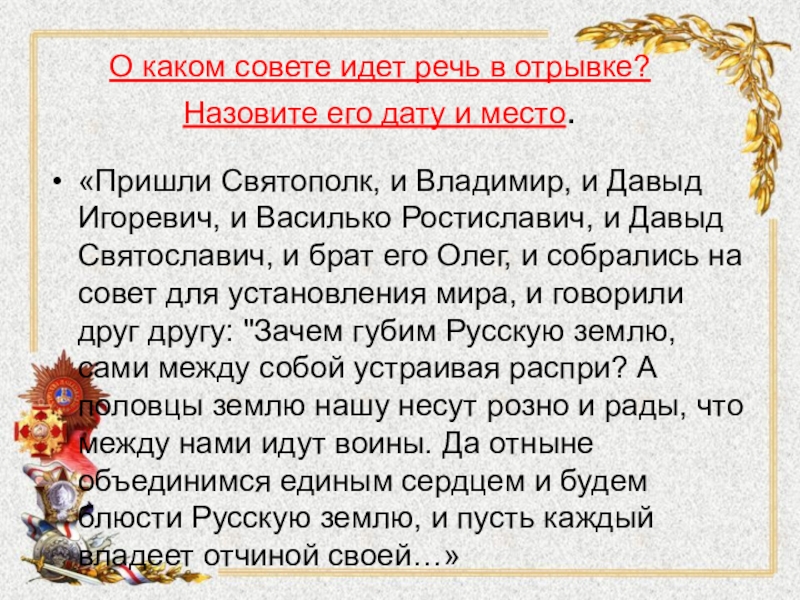 О каком совете идет речь в отрывке?

Назовите его дату и место.

• «Пришли Святополк, и Владимир, и Давыд Игоревич, и Василько Ростиславич, и Давыд Святославич, и брат его Олег, и собрались на совет для установления мира, и говорили друг другу: "Зачем губим Русскую землю, сами между собой устраивая распри? А половцы землю нашу несут розно и рады, что между нами идут воины. Да отныне объединимся единым сердцем и будем блюсти Русскую землю, и пусть каждый владеет отчиной своей…»